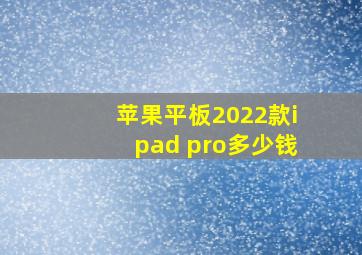 苹果平板2022款ipad pro多少钱